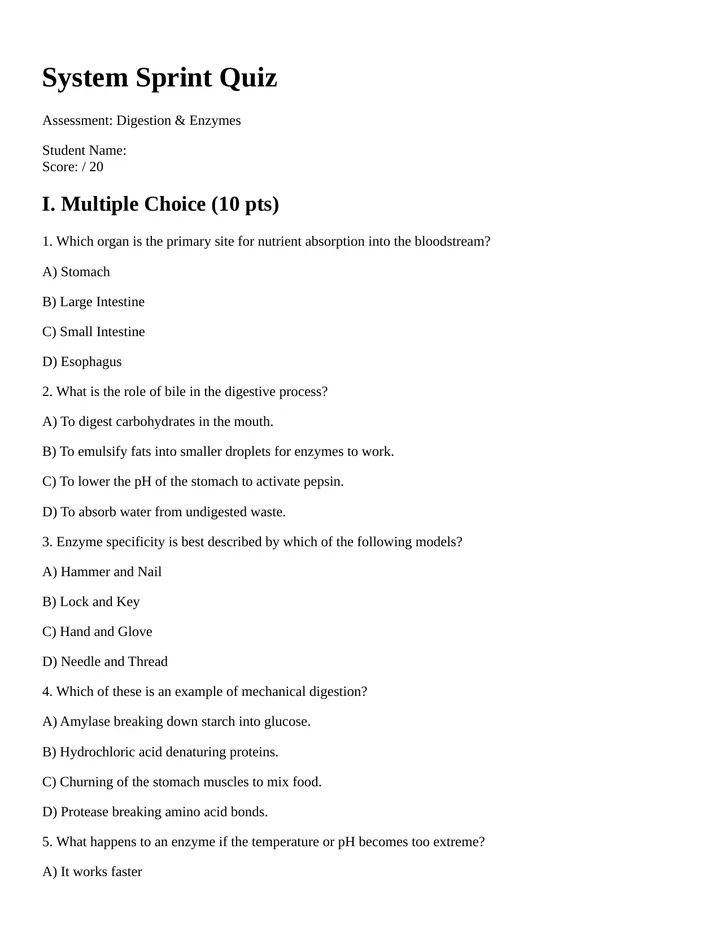 System Sprint Quiz

Assessment: Digestion & Enzymes

Student Name:
Score: / 20

I. Multiple Choice (10 pts)

1. Which organ is the primary site for nutrient absorption into the bloodstream?

A) Stomach

B) Large Intestine

C) Small Intestine

D) Esophagus

2. What is the role of bile in the digestive process?

A) To digest carbohydrates in the mouth.

B) To emulsify fats into smaller droplets for enzymes to work.

C) To lower the pH of the stomach to activate pepsin.

D) To absorb water from undigested waste.

3. Enzyme specificity is best described by which of the following models?

A) Hammer and Nail

B) Lock and Key

C) Hand and Glove

D) Needle and Thread

4. Which of these is an example of mechanical digestion?

A) Amylase breaking down starch into glucose.

B) Hydrochloric acid denaturing proteins.

C) Churning of the stomach muscles to mix food.

D) Protease breaking amino acid bonds.

5. What happens to an enzyme if the temperature or pH becomes too extreme?

A) It works faster